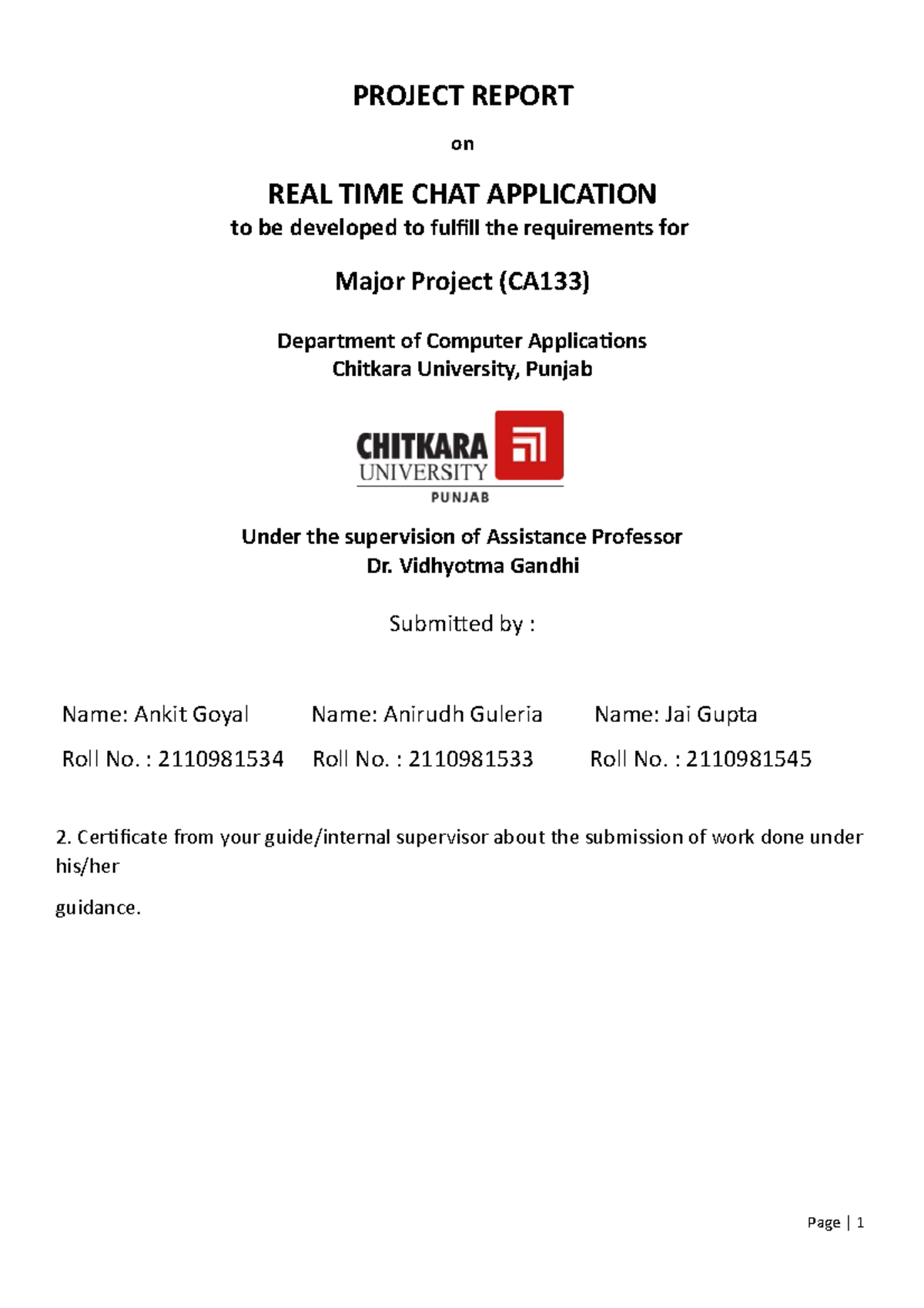 PROJECT REPORT

on

REAL TIME CHAT APPLICATION
to be developed to fulfill the requirements for

Major Project (CA133)

Department of Computer Applications
Chitkara University, Punjab

CHITKARA
UNIVERSITY
PUNJAB

Under the supervision of Assistance Professor
Dr. Vidhyotma Gandhi

Submitted by :

Name: Ankit Goyal
Roll No. : 2110981534

Name: Anirudh Guleria
Roll No. : 2110981533

Name: Jai Gupta
Roll No. : 2110981545

2. Certificate from your guide/internal supervisor about the submission of work done under his/her

guidance.

Page | 1